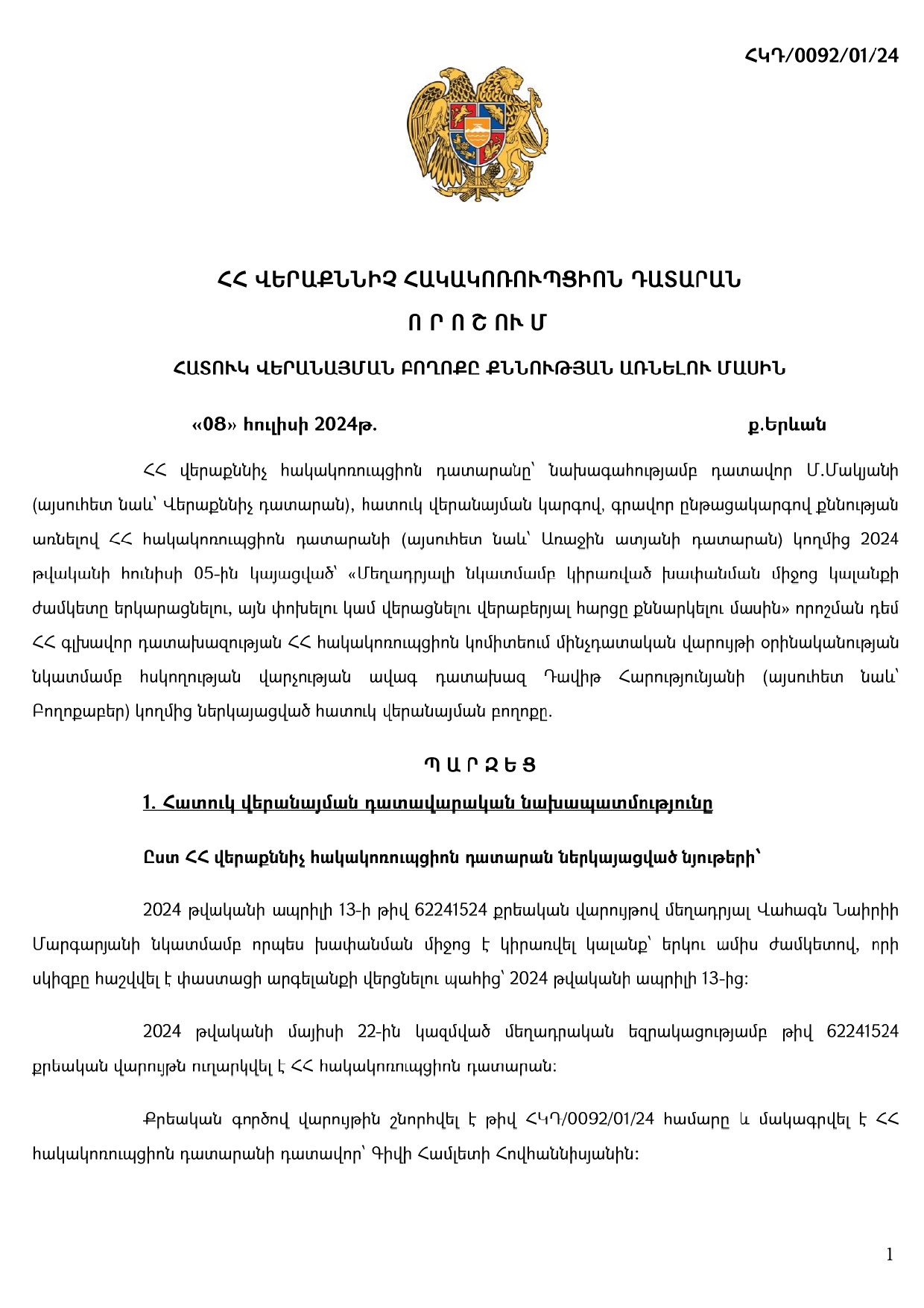 ՀԿԴ/0092/01/24

ՀՀ ՎԵՐԱՔՆՆԻՉ ՀԱԿԱԿՈՌՈՒՊՑԻՈՆ ԴԱՏԱՐԱՆ

Ո Ր Ո Շ ՈՒ Մ

ՀԱՏՈՒԿ ՎԵՐԱՆԱՅՄԱՆ ԲՈՂՈՔԸ ՔՆՆՈՒԹՅԱՆ ԱՌՆԵԼՈՒ ՄԱՍԻՆ

«08» հուլիսի 2024թ. ք.Երևան

ՀՀ վերաքննիչ հակակոռուպցիոն դատարանը՝ նախագահությամբ դատավոր Մ.Մակյանի (այսուհետ նաև՝ Վերաքննիչ դատարան), հատուկ վերանայման կարգով, գրավոր ընթացակարգով քննության առնելով ՀՀ հակակոռուպցիոն դատարանի (այսուհետ նաև՝ Առաջին ատյանի դատարան) կողմից 2024 թվականի հունիսի 05-ին կայացված՝ «Մեղադրյալի նկատմամբ կիրառված խափանման միջոց կալանքի ժամկետը երկարացնելու, այն փոխելու կամ վերացնելու վերաբերյալ հարցը քննարկելու մասին» որոշման դեմ ՀՀ գլխավոր դատախազության ՀՀ հակակոռուպցիոն կոմիտեում մինչդատական վարույթի օրինականության նկատմամբ հսկողության վարչության ավագ դատախազ Դավիթ Հարությունյանի (այսուհետ նաև՝ Բողոքաբեր) կողմից ներկայացված հատուկ վերանայման բողոքը.

Պ Ա Ր Զ Ե Ց

1. Հատուկ վերանայման դատավարական նախապատմությունը

Ըստ ՀՀ վերաքննիչ հակակոռուպցիոն դատարան ներկայացված նյութերի՝

2024 թվականի ապրիլի 13-ի թիվ 62241524 քրեական վարույթով մեղադրյալ Վահագն Նաիրիի Մարգարյանի նկատմամբ որպես խափանման միջոց է կիրառվել կալանք՝ երկու ամիս ժամկետով, որի սկիզբը հաշվվել է փաստացի արգելանքի վերցնելու պահից՝ 2024 թվականի ապրիլի 13-ից:

2024 թվականի մայիսի 22-ին կազմված մեղադրական եզրակացությամբ թիվ 62241524 քրեական վարույթն ուղարկվել է ՀՀ հակակոռուպցիոն դատարան:

Քրեական գործով վարույթին շնորհվել է թիվ ՀԿԴ/0092/01/24 համարը և մակագրվել է ՀՀ հակակոռուպցիոն դատարանի դատավոր՝ Գիվի Համլետի Հովհաննիսյանին:

1